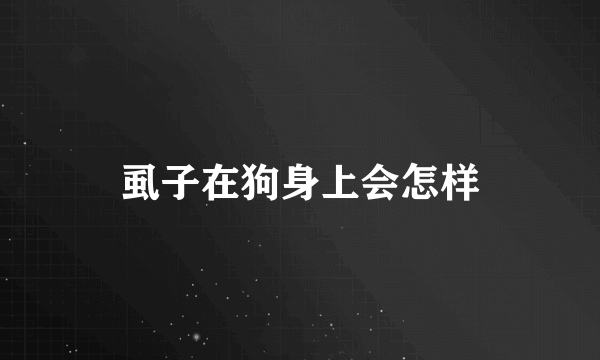 虱子在狗身上会怎样